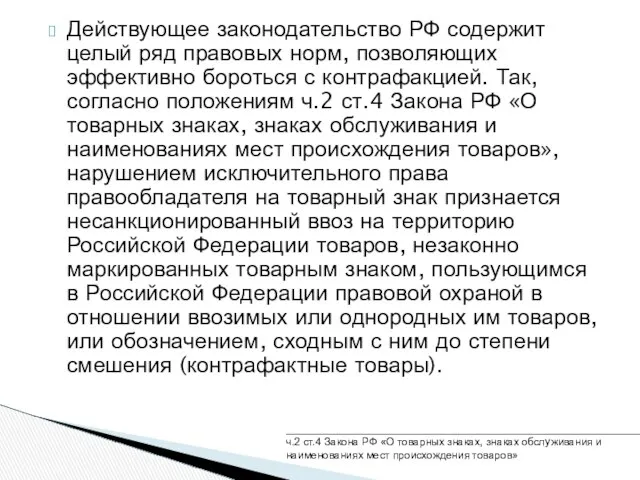 Действующее законодательство РФ содержит целый ряд правовых норм, позволяющих эффективно бороться с контрафакцией. Так, согласно положениям ч.2 ст.4 Закона РФ «О товарных знаках, знаках обслуживания и наименованиях мест происхождения товаров», нарушением исключительного права правообладателя на товарный знак признается несанкционированный ввоз на территорию Российской Федерации товаров, незаконно маркированных товарным знаком, пользующимся в Российской Федерации правовой охраной в отношении ввозимых или однородных им товаров, или обозначением, сходным с ним до степени смешения (контрафактные товары).

ч.2 ст.4 Закона РФ «О товарных знаках, знаках обслуживания и наименованиях мест происхождения товаров»